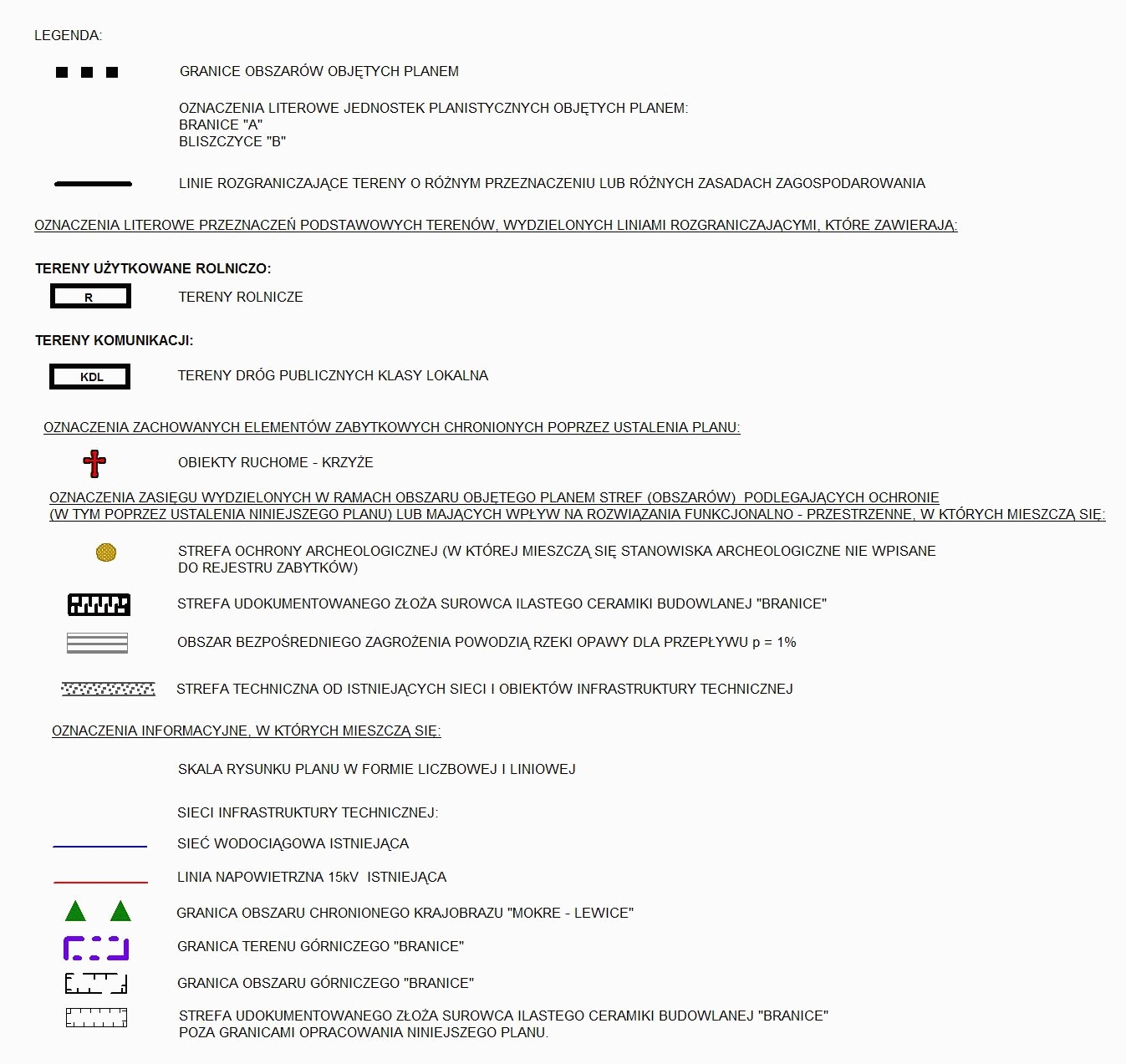 LEGENDA:

GRANICE OBSZARÓW OBJĘTYCH PLANEM

OZNACZENIA LITEROWE JEDNOSTEK PLANISTYCZNYCH OBJĘTYCH PLANEM:
BRANICE "A"
BLISZCZYCE "B"

LINIE ROZGRANICZAJĄCE TERENY O RÓŻNYM PRZEZNACZENIU LUB RÓŻNYCH ZASADACH ZAGOSPODAROWANIA

OZNACZENIA LITEROWE PRZEZNACZEŃ PODSTAWOWYCH TERENÓW, WYDZIELONYCH LINIAMI ROZGRANICZAJĄCYMI, KTÓRE ZAWIERAJĄ:

TERENY UŻYTKOWANE ROLNICZO:

R TERENY ROLNICZE

TERENY KOMUNIKACJI:

KDL TERENY DRÓG PUBLICZNYCH KLASY LOKALNA

OZNACZENIA ZACHOWANYCH ELEMENTÓW ZABYTKOWYCH CHRONIONYCH POPRZEZ USTALENIA PLANU:

OBIEKTY RUCHOME - KRZYŻE

OZNACZENIA ZASIĘGU WYDZIELONYCH W RAMACH OBSZARU OBJĘTEGO PLANEM STREF (OBSZARÓW) PODLEGAJĄCYCH OCHRONIE (W TYM POPRZEZ USTALENIA NINIEJSZEGO PLANU) LUB MAJĄCYCH WPŁYW NA ROZWIĄZANIA FUNKCJONALNO - PRZESTRZENNE, W KTÓRYCH MIESZCZĄ SIĘ:

STREFA OCHRONY ARCHEOLOGICZNEJ (W KTÓREJ MIESZCZĄ SIĘ STANOWISKA ARCHEOLOGICZNE NIE WPISANE DO REJESTRU ZABYTKÓW)

STREFA UDOKUMENTOWANEGO ZŁOŻA SUROWCA ILASTEGO CERAMIKI BUDOWLANEJ "BRANICE"

OBSZAR BEZPOŚREDNIEGO ZAGROŻENIA POWODZIĄ RZEKI OPAWY DLA PRZEPŁYWU p = 1%

STREFA TECHNICZNA OD ISTNIEJĄCYCH SIECI I OBIEKTÓW INFRASTRUKTURY TECHNICZNEJ

OZNACZENIA INFORMACYJNE, W KTÓRYCH MIESZCZĄ SIĘ:

SKALA RYSUNKU PLANU W FORMIE LICZBOWEJ I LINIOWEJ

SIECI INFRASTRUKTURY TECHNICZNEJ:

SIEĆ WODOCIĄGOWA ISTNIEJĄCA

LINIA NAPOWIETRZNA 15kV ISTNIEJĄCA

GRANICA OBSZARU CHRONIONEGO KRAJOBRAZU "MOKRE - LEWICE"

GRANICA TERENU GÓRNICZEGO "BRANICE"

GRANICA OBSZARU GÓRNICZEGO "BRANICE"

STREFA UDOKUMENTOWANEGO ZŁOŻA SUROWCA ILASTEGO CERAMIKI BUDOWLANEJ "BRANICE" POZA GRANICAMI OPRACOWANIA NINIEJSZEGO PLANU.